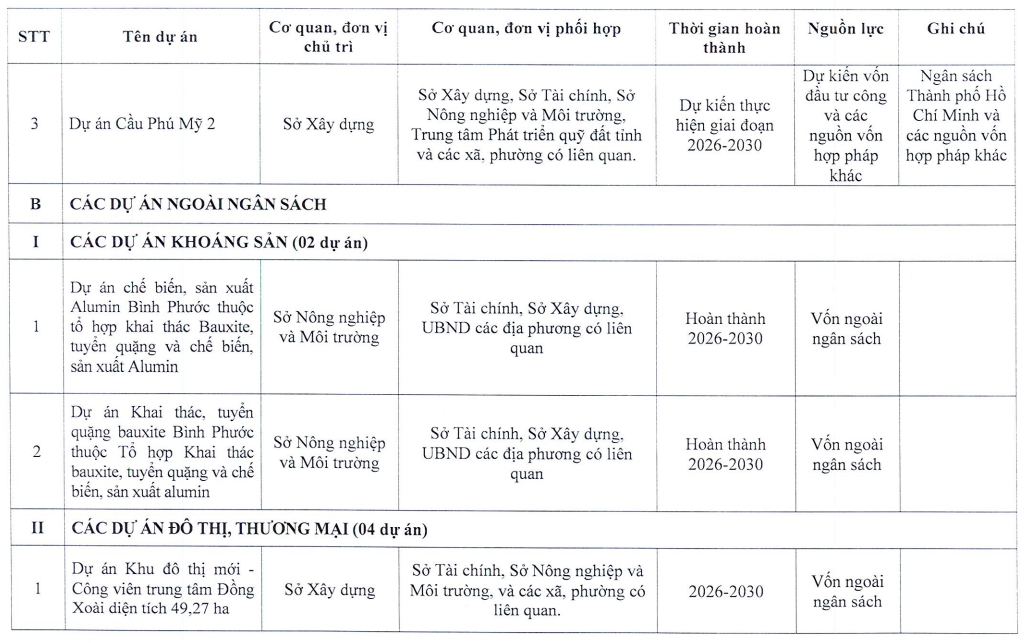 | STT | Tên dự án | Cơ quan, đơn vị chủ trì | Cơ quan, đơn vị phối hợp | Thời gian hoàn thành | Nguồn lực | Ghi chú |
|---|---|---|---|---|---|---|
| 3 | Dự án Cầu Phú Mỹ 2 | Sở Xây dựng | Sở Xây dựng, Sở Tài chính, Sở Nông nghiệp và Môi trường, Trung tâm Phát triển quỹ đất tỉnh và các xã, phường có liên quan. | Dự kiến thực hiện giai đoạn 2026-2030 | Dự kiến vốn đầu tư công và các nguồn vốn hợp pháp khác | Ngân sách Thành phố Hồ Chí Minh và các nguồn vốn hợp pháp khác |
| B | CÁC DỰ ÁN NGOÀI NGÂN SÁCH | | | | | |
| I | CÁC DỰ ÁN KHOÁNG SẢN (02 dự án) | | | | | |
| 1 | Dự án chế biến, sản xuất Alumin Bình Phước thuộc tổ hợp khai thác Bauxite, tuyển quặng và chế biến, sản xuất Alumin | Sở Nông nghiệp và Môi trường | Sở Tài chính, Sở Xây dựng, UBND các địa phương có liên quan | Hoàn thành 2026-2030 | Vốn ngoài ngân sách | |
| 2 | Dự án Khai thác, tuyển quặng bauxite Bình Phước thuộc Tổ hợp Khai thác bauxite, tuyển quặng và chế biến, sản xuất alumin | Sở Nông nghiệp và Môi trường | Sở Tài chính, Sở Xây dựng, UBND các địa phương có liên quan | Hoàn thành 2026-2030 | Vốn ngoài ngân sách | |
| II | CÁC DỰ ÁN ĐÔ THỊ, THƯƠNG MẠI (04 dự án) | | | | | |
| 1 | Dự án Khu đô thị mới - Công viên trung tâm Đồng Xoài diện tích 49,27 ha | Sở Xây dựng | Sở Tài chính, Sở Nông nghiệp và Môi trường, và các xã, phường có liên quan. | 2026-2030 | Vốn ngoài ngân sách | |